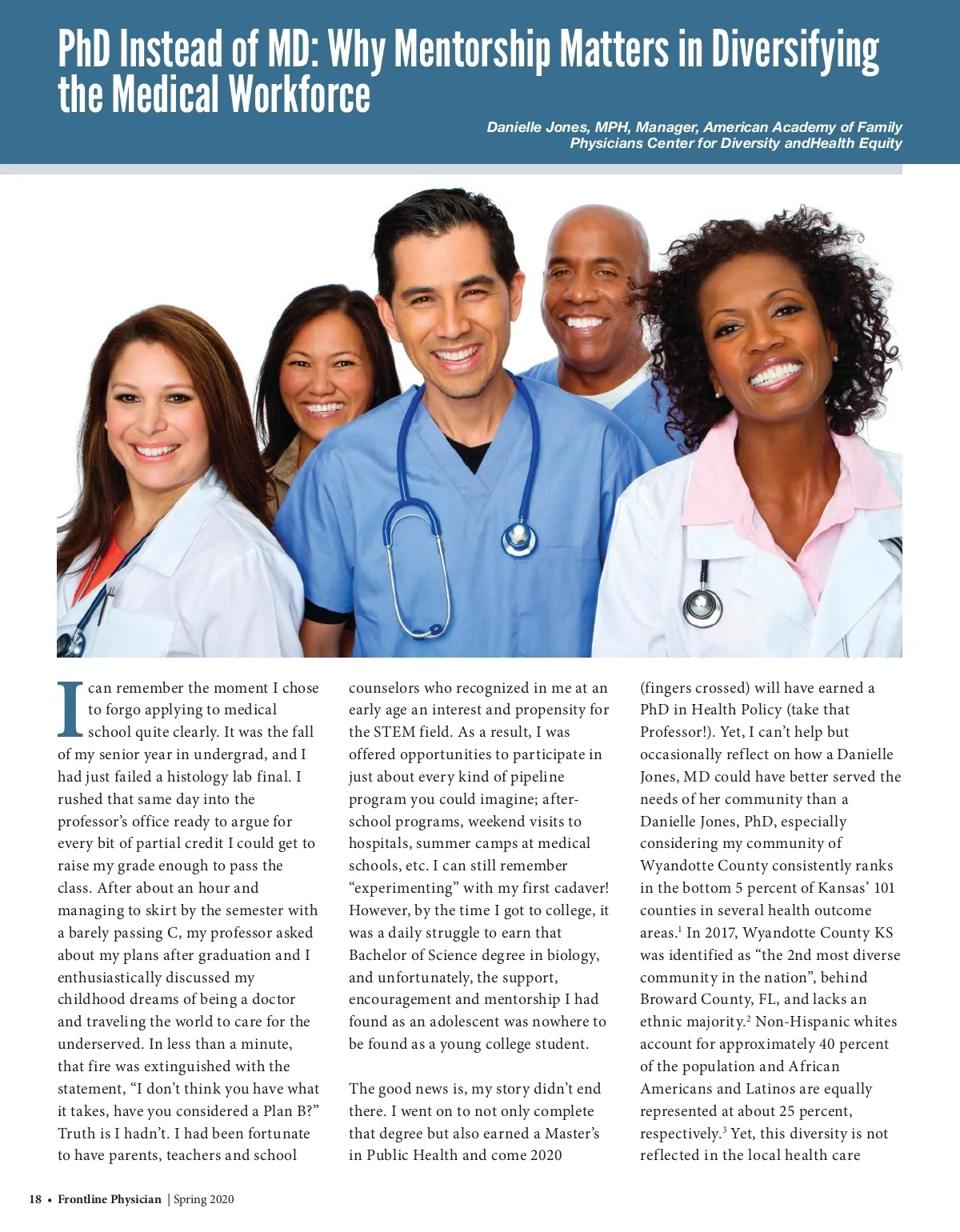 PhD Instead of MD: Why Mentorship Matters in Diversifying the Medical Workforce

Danielle Jones, MPH, Manager, American Academy of Family Physicians Center for Diversity andHealth Equity

I can remember the moment I chose to forgo applying to medical school quite clearly. It was the fall of my senior year in undergrad, and I had just failed a histology lab final. I rushed that same day into the professor's office ready to argue for every bit of partial credit I could get to raise my grade enough to pass the class. After about an hour and managing to skirt by the semester with a barely passing C, my professor asked about my plans after graduation and I enthusiastically discussed my childhood dreams of being a doctor and traveling the world to care for the underserved. In less than a minute, that fire was extinguished with the statement, "I don't think you have what it takes, have you considered a Plan B?" Truth is I hadn't. I had been fortunate to have parents, teachers and school counselors who recognized in me at an early age an interest and propensity for the STEM field. As a result, I was offered opportunities to participate in just about every kind of pipeline program you could imagine; after-school programs, weekend visits to hospitals, summer camps at medical schools, etc. I can still remember "experimenting" with my first cadaver! However, by the time I got to college, it was a daily struggle to earn that Bachelor of Science degree in biology, and unfortunately, the support, encouragement and mentorship I had found as an adolescent was nowhere to be found as a young college student.

The good news is, my story didn't end there. I went on to not only complete that degree but also earned a Master's in Public Health and come 2020 (fingers crossed) will have earned a PhD in Health Policy (take that Professor!). Yet, I can't help but occasionally reflect on how a Danielle Jones, MD could have better served the needs of her community than a Danielle Jones, PhD, especially considering my community of Wyandotte County consistently ranks in the bottom 5 percent of Kansas' 101 counties in several health outcome areas.$^1$ In 2017, Wyandotte County KS was identified as "the 2nd most diverse community in the nation", behind Broward County, FL, and lacks an ethnic majority.$^2$ Non-Hispanic whites account for approximately 40 percent of the population and African Americans and Latinos are equally represented at about 25 percent, respectively.$^3$ Yet, this diversity is not reflected in the local health care

18 • Frontline Physician | Spring 2020